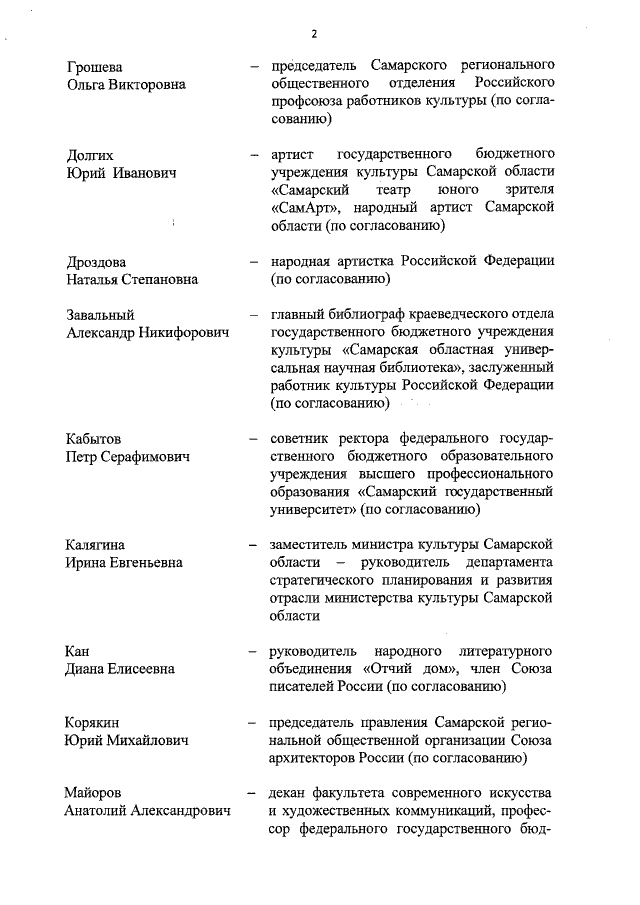 2

Грошева Ольга Викторовна – председатель Самарского регионального общественного отделения Российского профсоюза работников культуры (по согласованию)

Долгих Юрий Иванович – артист государственного бюджетного учреждения культуры Самарской области «Самарский театр юного зрителя «СамАрт», народный артист Самарской области (по согласованию)

Дроздова Наталья Степановна – народная артистка Российской Федерации (по согласованию)

Завальный Александр Никифорович – главный библиограф краеведческого отдела государственного бюджетного учреждения культуры «Самарская областная универсальная научная библиотека», заслуженный работник культуры Российской Федерации (по согласованию)

Кабытов Петр Серафимович – советник ректора федерального государственного бюджетного образовательного учреждения высшего профессионального образования «Самарский государственный университет» (по согласованию)

Калягина Ирина Евгеньевна – заместитель министра культуры Самарской области – руководитель департамента стратегического планирования и развития отрасли министерства культуры Самарской области

Кан Диана Елисеевна – руководитель народного литературного объединения «Отчий дом», член Союза писателей России (по согласованию)

Корякин Юрий Михайлович – председатель правления Самарской региональной общественной организации Союза архитекторов России (по согласованию)

Майоров Анатолий Александрович – декан факультета современного искусства и художественных коммуникаций, профессор федерального государственного бюд-